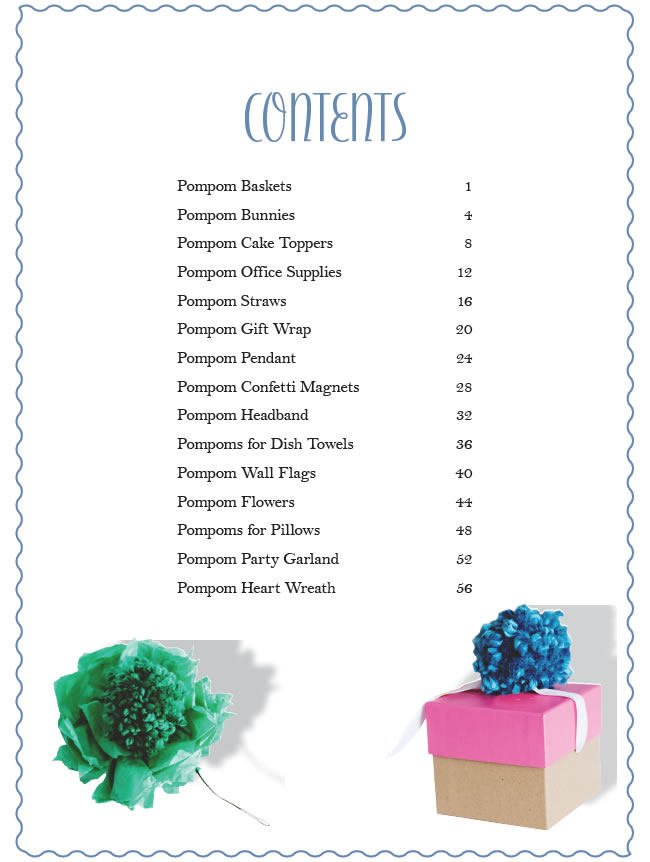 CONTENTS

Pompom Baskets 1
Pompom Bunnies 4
Pompom Cake Toppers 8
Pompom Office Supplies 12
Pompom Straws 16
Pompom Gift Wrap 20
Pompom Pendant 24
Pompom Confetti Magnets 28
Pompom Headband 32
Pompoms for Dish Towels 36
Pompom Wall Flags 40
Pompom Flowers 44
Pompoms for Pillows 48
Pompom Party Garland 52
Pompom Heart Wreath 56